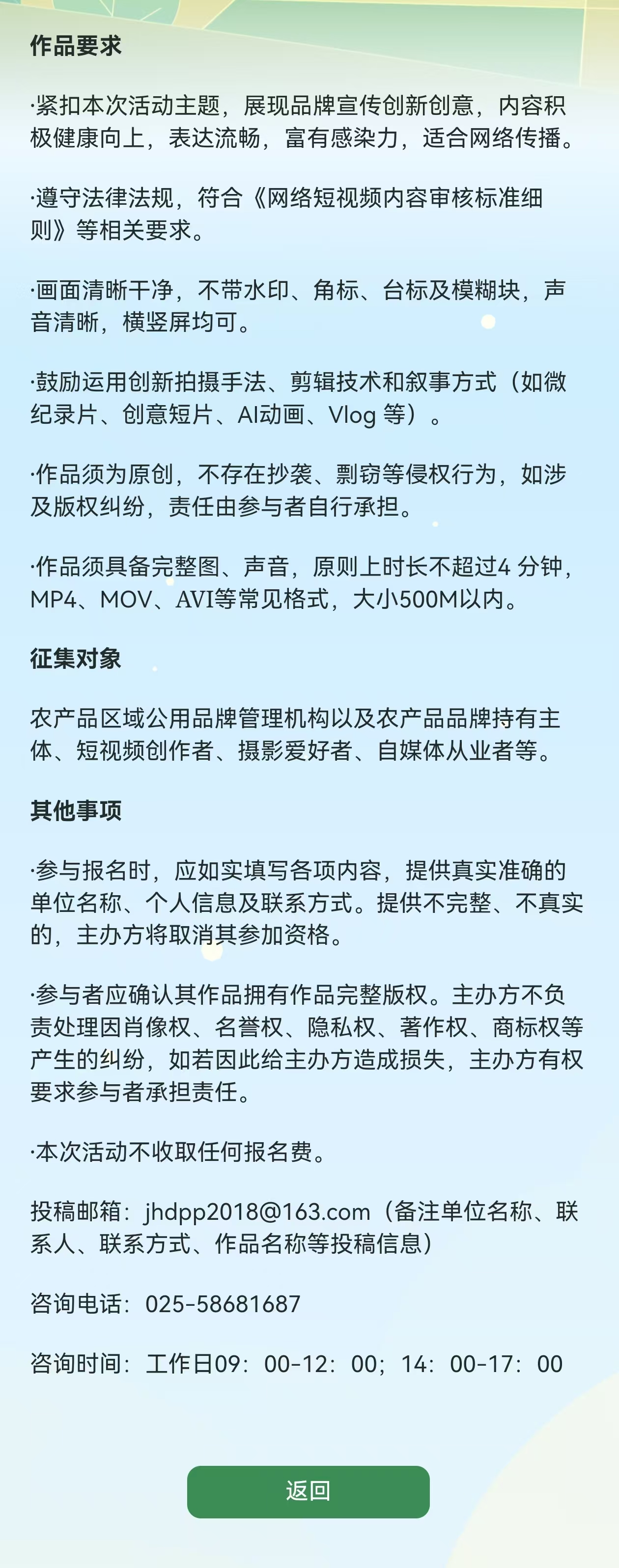 作品要求

·紧扣本次活动主题，展现品牌宣传创新创意，内容积极健康向上，表达流畅，富有感染力，适合网络传播。

·遵守法律法规，符合《网络短视频内容审核标准细则》等相关要求。

·画面清晰干净，不带水印、角标、台标及模糊块，声音清晰，横竖屏均可。

·鼓励运用创新拍摄手法、剪辑技术和叙事方式（如微纪录片、创意短片、AI动画、Vlog 等）。

·作品须为原创，不存在抄袭、剽窃等侵权行为，如涉及版权纠纷，责任由参与者自行承担。

·作品须具备完整图、声音，原则上时长不超过4 分钟，MP4、MOV、AVI等常见格式，大小500M以内。

征集对象

农产品区域公用品牌管理机构以及农产品品牌持有主体、短视频创作者、摄影爱好者、自媒体从业者等。

其他事项

·参与报名时，应如实填写各项内容，提供真实准确的单位名称、个人信息及联系方式。提供不完整、不真实的，主办方将取消其参加资格。

·参与者应确认其作品拥有作品完整版权。主办方不负责处理因肖像权、名誉权、隐私权、著作权、商标权等产生的纠纷，如若因此给主办方造成损失，主办方有权要求参与者承担责任。

·本次活动不收取任何报名费。

投稿邮箱：jhdpp2018@163.com（备注单位名称、联系人、联系方式、作品名称等投稿信息）

咨询电话：025-58681687

咨询时间：工作日09：00-12：00；14：00-17：00

返回